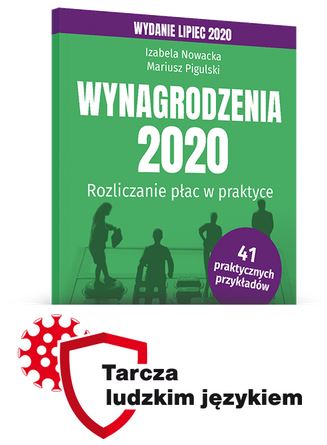 WYDANIE LIPIEC 2020

Izabela Nowacka
Mariusz Pigulski

WYNAGRODZENIA 2020

Rozliczanie płac w praktyce

41 praktycznych przykładów

Tarcza ludzkim językiem